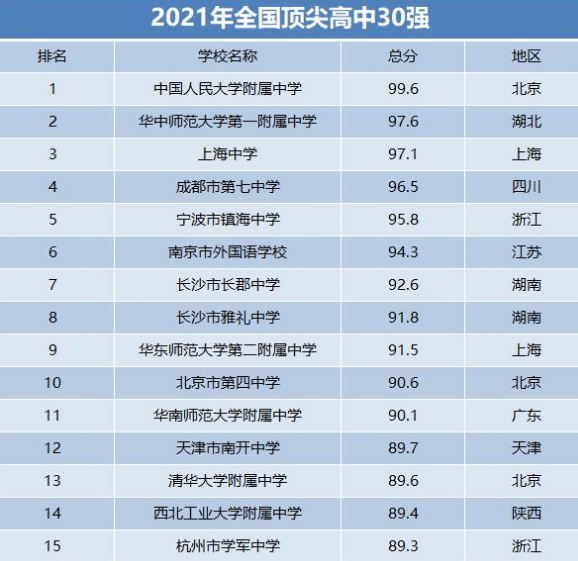 2021年全国顶尖高中30强

| 排名 | 学校名称 | 总分 | 地区 |
|---|---|---|---|
| 1 | 中国人民大学附属中学 | 99.6 | 北京 |
| 2 | 华中师范大学第一附属中学 | 97.6 | 湖北 |
| 3 | 上海中学 | 97.1 | 上海 |
| 4 | 成都市第七中学 | 96.5 | 四川 |
| 5 | 宁波市镇海中学 | 95.8 | 浙江 |
| 6 | 南京市外国语学校 | 94.3 | 江苏 |
| 7 | 长沙市长郡中学 | 92.6 | 湖南 |
| 8 | 长沙市雅礼中学 | 91.8 | 湖南 |
| 9 | 华东师范大学第二附属中学 | 91.5 | 上海 |
| 10 | 北京市第四中学 | 90.6 | 北京 |
| 11 | 华南师范大学附属中学 | 90.1 | 广东 |
| 12 | 天津市南开中学 | 89.7 | 天津 |
| 13 | 清华大学附属中学 | 89.6 | 北京 |
| 14 | 西北工业大学附属中学 | 89.4 | 陕西 |
| 15 | 杭州市学军中学 | 89.3 | 浙江 |